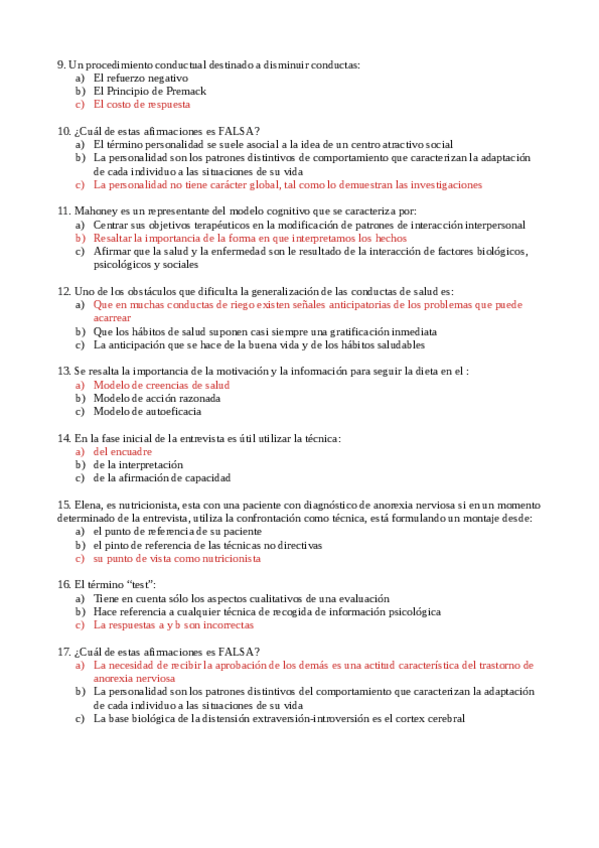 9. Un procedimiento conductual destinado a disminuir conductas:
a) El refuerzo negativo
b) El Principio de Premack
c) El costo de respuesta

10. ¿Cuál de estas afirmaciones es FALSA?
a) El término personalidad se suele asocial a la idea de un centro atractivo social
b) La personalidad son los patrones distintivos de comportamiento que caracterizan la adaptación de cada individuo a las situaciones de su vida
c) La personalidad no tiene carácter global, tal como lo demuestran las investigaciones

11. Mahoney es un representante del modelo cognitivo que se caracteriza por:
a) Centrar sus objetivos terapéuticos en la modificación de patrones de interacción interpersonal
b) Resaltar la importancia de la forma en que interpretamos los hechos
c) Afirmar que la salud y la enfermedad son le resultado de la interacción de factores biológicos, psicológicos y sociales

12. Uno de los obstáculos que dificulta la generalización de las conductas de salud es:
a) Que en muchas conductas de riego existen señales anticipatorias de los problemas que puede acarrear
b) Que los hábitos de salud suponen casi siempre una gratificación inmediata
c) La anticipación que se hace de la buena vida y de los hábitos saludables

13. Se resalta la importancia de la motivación y la información para seguir la dieta en el :
a) Modelo de creencias de salud
b) Modelo de acción razonada
c) Modelo de autoeficacia

14. En la fase inicial de la entrevista es útil utilizar la técnica:
a) del encuadre
b) de la interpretación
c) de la afirmación de capacidad

15. Elena, es nutricionista, esta con una paciente con diagnóstico de anorexia nerviosa si en un momento determinado de la entrevista, utiliza la confrontación como técnica, está formulando un montaje desde:
a) el punto de referencia de su paciente
b) el pinto de referencia de las técnicas no directivas
c) su punto de vista como nutricionista

16. El término “test”:
a) Tiene en cuenta sólo los aspectos cualitativos de una evaluación
b) Hace referencia a cualquier técnica de recogida de información psicológica
c) La respuestas a y b son incorrectas

17. ¿Cuál de estas afirmaciones es FALSA?
a) La necesidad de recibir la aprobación de los demás es una actitud característica del trastorno de anorexia nerviosa
b) La personalidad son los patrones distintivos del comportamiento que caracterizan la adaptación de cada individuo a las situaciones de su vida
c) La base biológica de la distensión extraversión-introversión es el cortex cerebral